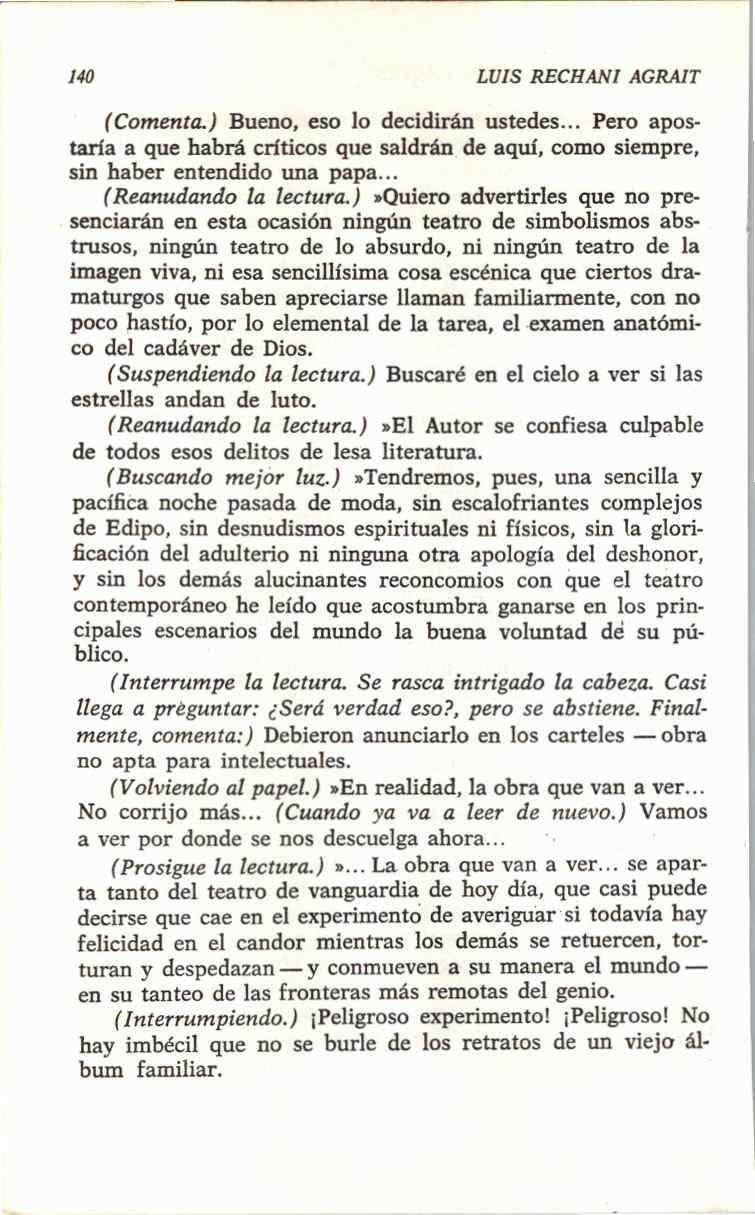 140 LUIS RECHANI AGRAIT

(Comenta.) Bueno, eso lo decidirán ustedes... Pero apostaría a que habrá críticos que saldrán de aquí, como siempre, sin haber entendido una papa...

(Reanudando la lectura.) »Quiero advertirles que no presenciarán en esta ocasión ningún teatro de simbolismos abstrusos, ningún teatro de lo absurdo, ni ningún teatro de la imagen viva, ni esa sencillísima cosa escénica que ciertos dramaturgos que saben apreciarse llaman familiarmente, con no poco hastío, por lo elemental de la tarea, el examen anatómico del cadáver de Dios.

(Suspendiendo la lectura.) Buscaré en el cielo a ver si las estrellas andan de luto.

(Reanudando la lectura.) »El Autor se confiesa culpable de todos esos delitos de lesa literatura.

(Buscando mejor luz.) »Tendremos, pues, una sencilla y pacífica noche pasada de moda, sin escalofriantes complejos de Edipo, sin desnudismos espirituales ni físicos, sin la glorificación del adulterio ni ninguna otra apología del deshonor, y sin los demás alucinantes reconcomios con que el teatro contemporáneo he leído que acostumbra ganarse en los principales escenarios del mundo la buena voluntad de su público.

(Interrumpe la lectura. Se rasca intrigado la cabeza. Casi llega a preguntar: ¿Será verdad eso?, pero se abstiene. Finalmente, comenta:) Debieron anunciarlo en los carteles — obra no apta para intelectuales.

(Volviendo al papel.) »En realidad, la obra que van a ver... No corrijo más... (Cuando ya va a leer de nuevo.) Vamos a ver por donde se nos descuelga ahora...

(Prosigue la lectura.) »... La obra que van a ver... se aparta tanto del teatro de vanguardia de hoy día, que casi puede decirse que cae en el experimento de averiguar si todavía hay felicidad en el candor mientras los demás se retuercen, torturan y despedazan — y conmueven a su manera el mundo — en su tanteo de las fronteras más remotas del genio.

(Interrumpiendo.) ¡Peligroso experimento! ¡Peligroso! No hay imbécil que no se burle de los retratos de un viejo álbum familiar.